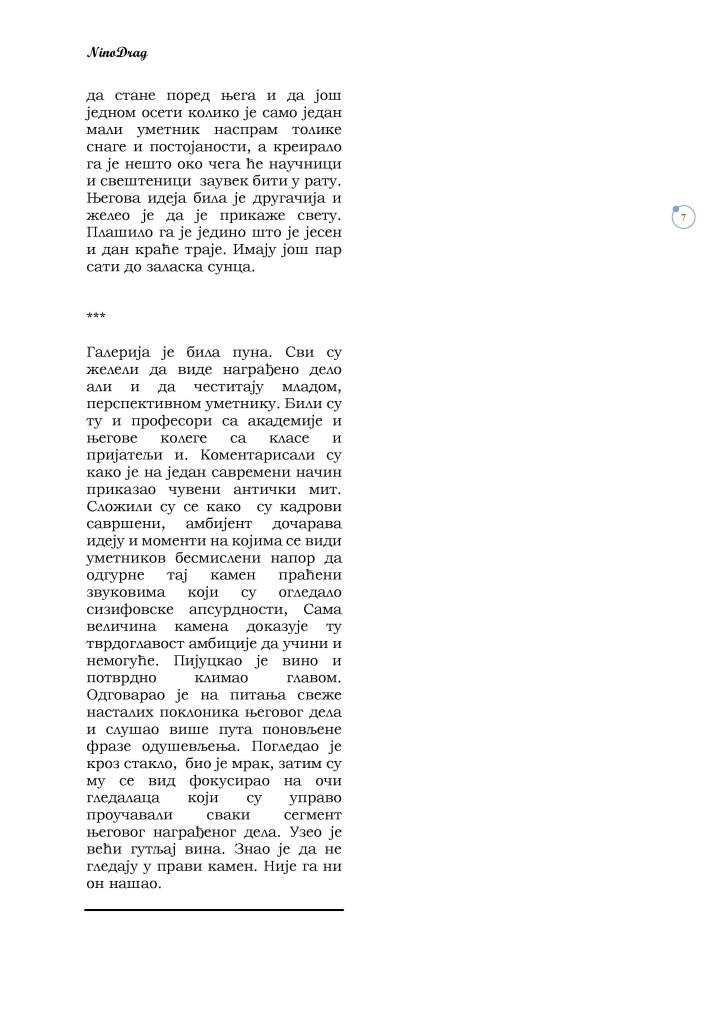 NinoDrag

да стане поред њега и да још једном осети колико је само један мали уметник наспрам толике снаге и постојаности, а креирало га је нешто око чега ће научници и свештеници заувек бити у рату. Његова идеја била је другачија и желео је да је прикаже свету. Плашило га је једино што је јесен и дан краће траје. Имају још пар сати до заласка сунца.

7

***

Галерија је била пуна. Сви су желели да виде награђено дело али и да честитају младом, перспективном уметнику. Били су ту и професори са академије и његове колеге са класе и пријатељи и. Коментарисали су како је на један савремени начин приказао чувени антички мит. Сложили су се како су кадрови савршени, амбијент дочарава идеју и моменти на којима се види уметников бесмислени напор да одгурне тај камен праћени звуковима који су огледало сизифовске апсурдности, Сама величина камена доказује ту тврдоглавост амбиције да учини и немогуће. Пијуцкао је вино и потврдно климао главом. Одговарао је на питања свеже насталих поклоника његовог дела и слушао више пута поновљене фразе одушевљења. Погледао је кроз стакло, био је мрак, затим су му се вид фокусирао на очи гледалаца који су управо проучавали сваки сегмент његовог награђеног дела. Узео је већи гутљај вина. Знао је да не гледају у прави камен. Није га ни он нашао.